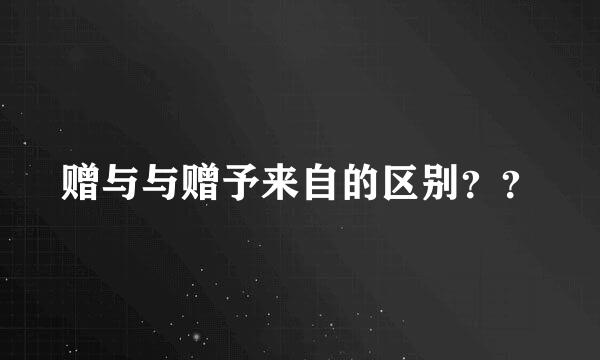 赠与与赠予来自的区别？？